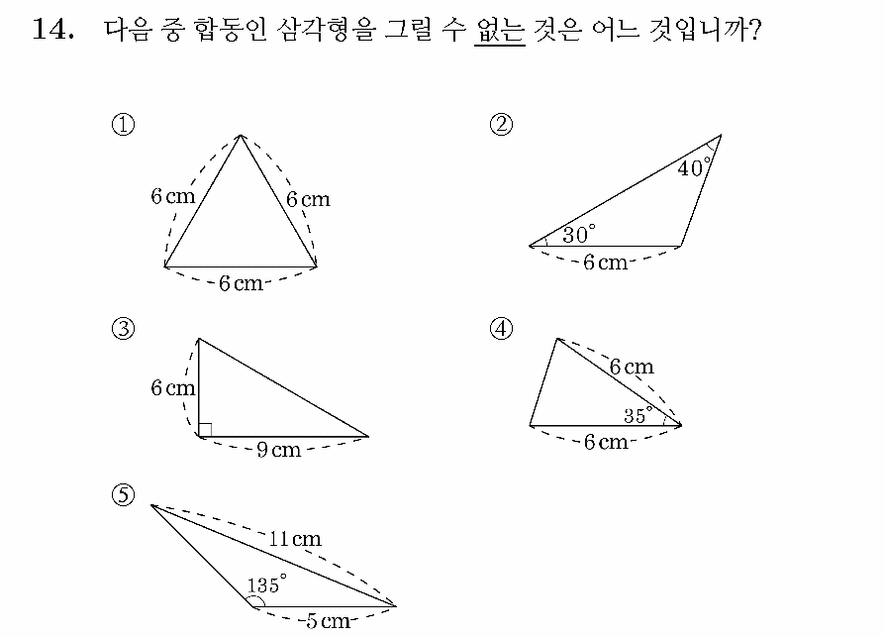 14. 다음 중 합동인 삼각형을 그릴 수 없는 것은 어느 것입니까?

①
6 cm
6 cm
6 cm

②
40°
30°
6 cm

③
6 cm
9 cm

④
6 cm
35°
6 cm

⑤
11 cm
135°
5 cm